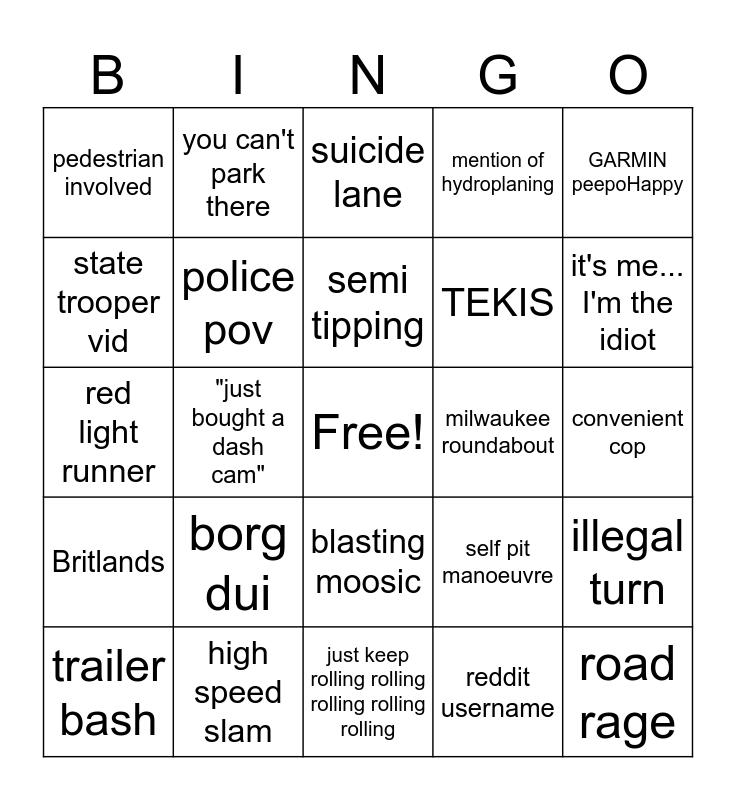 | B | I | N | G | O |
|---|---|---|---|---|
| pedestrian involved | you can't park there | suicide lane | mention of hydroplaning | GARMIN peepoHappy |
| state trooper vid | police pov | semi tipping | TEKIS | it's me... I'm the idiot |
| red light runner | "just bought a dash cam" | Free! | milwaukee roundabout | convenient cop |
| Britlands | borg dui | blasting moosic | self pit manoeuvre | illegal turn |
| trailer bash | high speed slam | just keep rolling rolling rolling rolling rolling | reddit username | road rage |